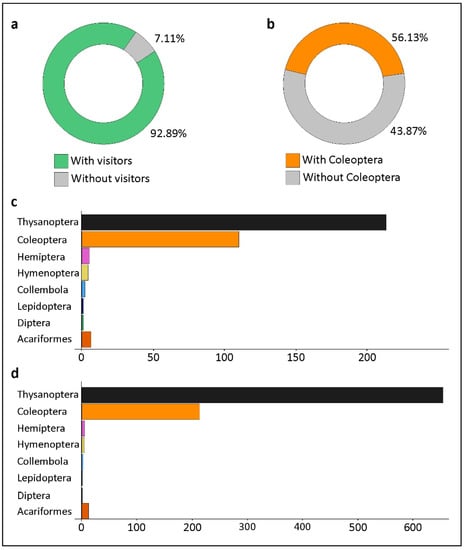 a

7.11%

92.89%

With visitors
Without visitors

b

56.13%

43.87%

With Coleoptera
Without Coleoptera

c

Thysanoptera
Coleoptera
Hemiptera
Hymenoptera
Collembola
Lepidoptera
Diptera
Acariformes

0 50 100 150 200

d

Thysanoptera
Coleoptera
Hemiptera
Hymenoptera
Collembola
Lepidoptera
Diptera
Acariformes

0 100 200 300 400 500 600